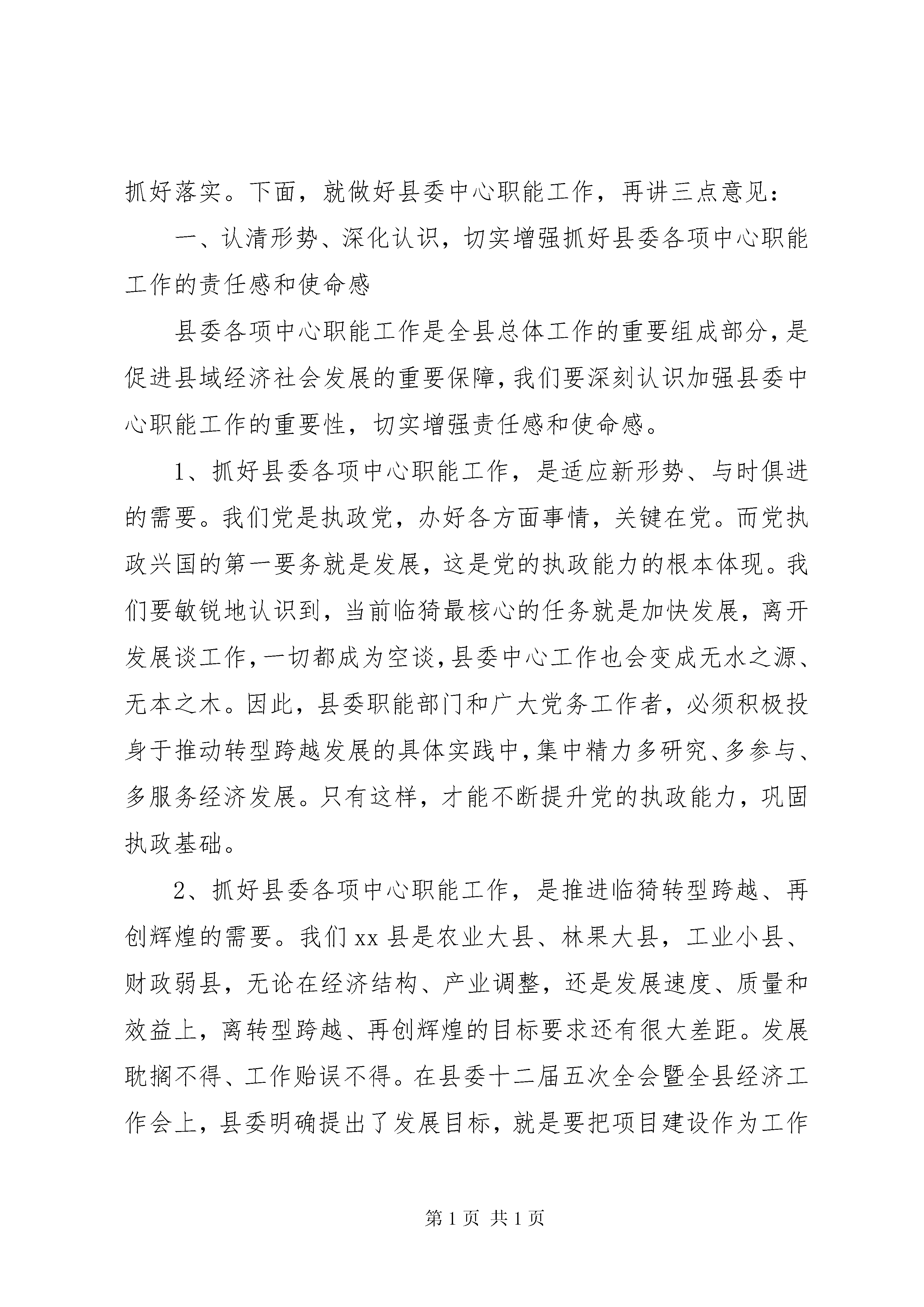 抓好落实。下面，就做好县委中心职能工作，再讲三点意见：

一、认清形势、深化认识，切实增强抓好县委各项中心职能工作的责任感和使命感

县委各项中心职能工作是全县总体工作的重要组成部分，是促进县域经济社会发展的重要保障，我们要深刻认识加强县委中心职能工作的重要性，切实增强责任感和使命感。

1、抓好县委各项中心职能工作，是适应新形势、与时俱进的需要。我们党是执政党，办好各方面事情，关键在党。而党执政兴国的第一要务就是发展，这是党的执政能力的根本体现。我们要敏锐地认识到，当前临猗最核心的任务就是加快发展，离开发展谈工作，一切都成为空谈，县委中心工作也会变成无水之源、无本之木。因此，县委职能部门和广大党务工作者，必须积极投身于推动转型跨越发展的具体实践中，集中精力多研究、多参与、多服务经济发展。只有这样，才能不断提升党的执政能力，巩固执政基础。

2、抓好县委各项中心职能工作，是推进临猗转型跨越、再创辉煌的需要。我们xx县是农业大县、林果大县，工业小县、财政弱县，无论在经济结构、产业调整，还是发展速度、质量和效益上，离转型跨越、再创辉煌的目标要求还有很大差距。发展耽搁不得、工作贻误不得。在县委十二届五次全会暨全县经济工作会上，县委明确提出了发展目标，就是要把项目建设作为工作

第1页 共1页